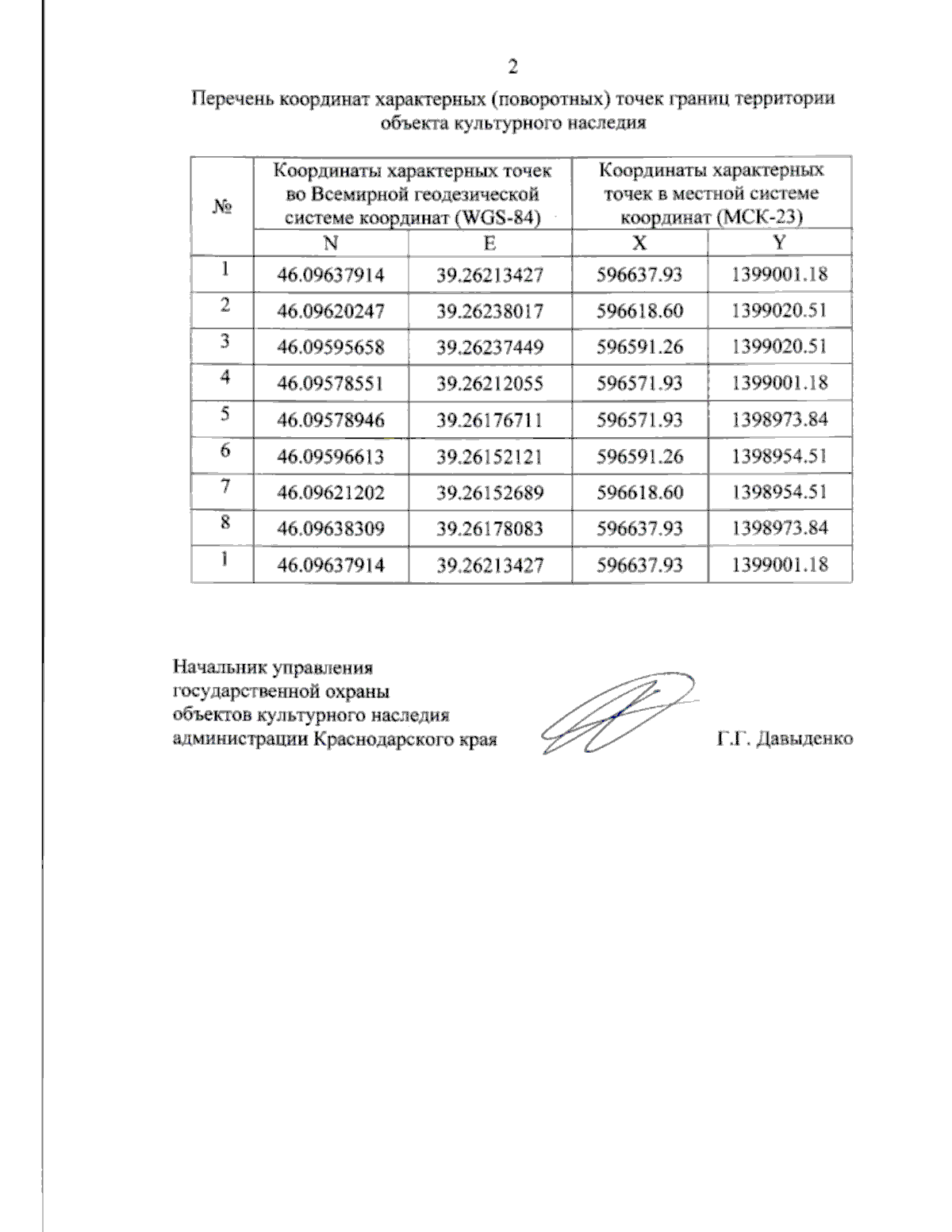 2

Перечень координат характерных (поворотных) точек границ территории объекта культурного наследия

| № | Координаты характерных точек во Всемирной геодезической системе координат (WGS-84) | | Координаты характерных точек в местной системе координат (МСК-23) | |
|---|---|---|---|---|
| | N | E | X | Y |
| 1 | 46.09637914 | 39.26213427 | 596637.93 | 1399001.18 |
| 2 | 46.09620247 | 39.26238017 | 596618.60 | 1399020.51 |
| 3 | 46.09595658 | 39.26237449 | 596591.26 | 1399020.51 |
| 4 | 46.09578551 | 39.26212055 | 596571.93 | 1399001.18 |
| 5 | 46.09578946 | 39.26176711 | 596571.93 | 1398973.84 |
| 6 | 46.09596613 | 39.26152121 | 596591.26 | 1398954.51 |
| 7 | 46.09621202 | 39.26152689 | 596618.60 | 1398954.51 |
| 8 | 46.09638309 | 39.26178083 | 596637.93 | 1398973.84 |
| 1 | 46.09637914 | 39.26213427 | 596637.93 | 1399001.18 |

Начальник управления государственной охраны объектов культурного наследия администрации Краснодарского края

Г.Г. Давыденко